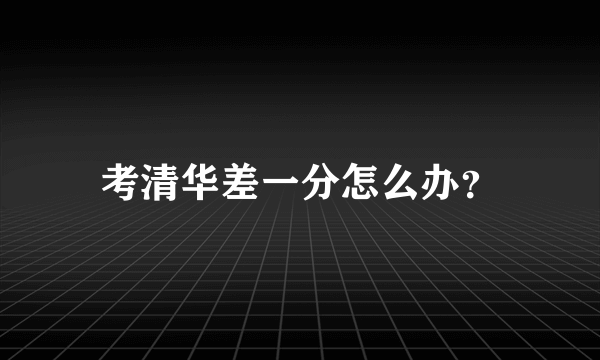 考清华差一分怎么办?